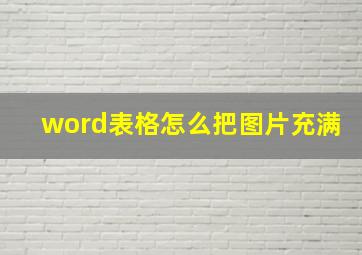 word表格怎么把图片充满